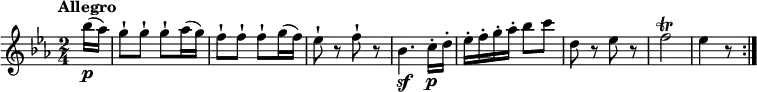 Allegro

$\frac{2}{4}$

p

sf p

tr